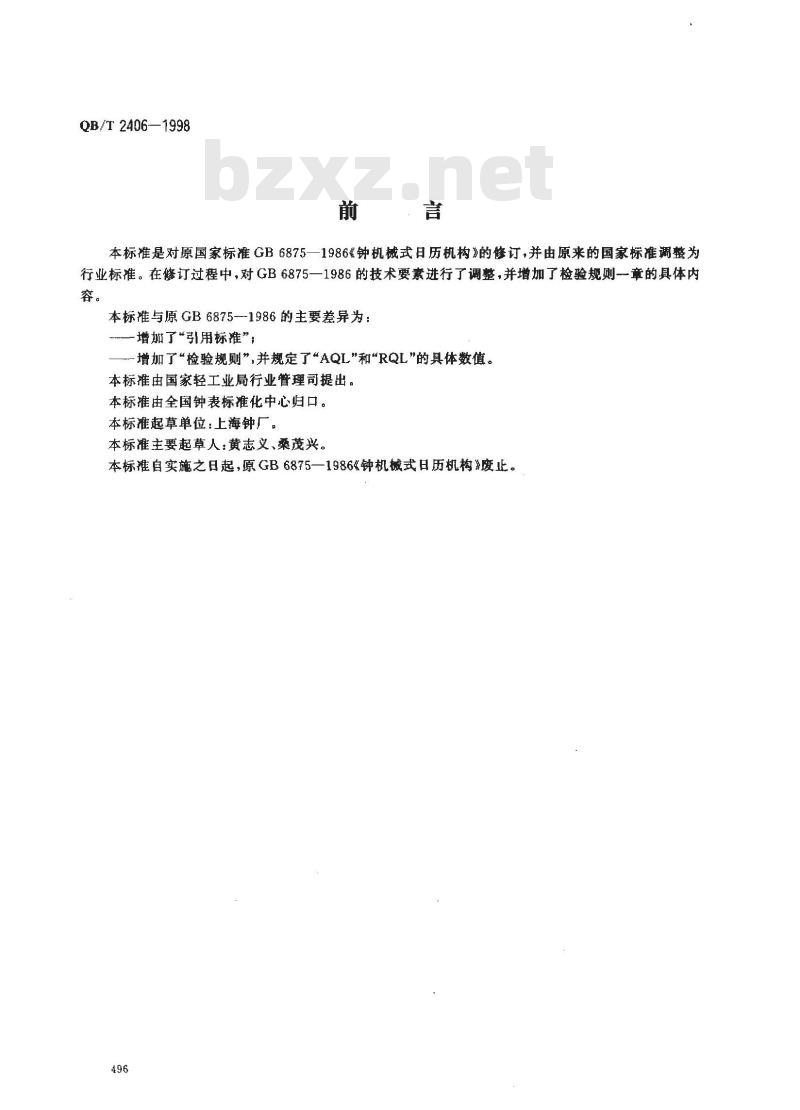 QB/T 2406—1998

bzxz.net

前　言

本标准是对原国家标准 GB 6875—1986《钟机械式日历机构》的修订，并由原来的国家标准调整为行业标准。在修订过程中，对 GB 6875—1986 的技术要素进行了调整，并增加了检验规则一章的具体内容。

本标准与原 GB 6875—1986 的主要差异为：

——增加了“引用标准”；

——增加了“检验规则”，并规定了“AQL”和“RQL”的具体数值。

本标准由国家轻工业局行业管理司提出。

本标准由全国钟表标准化中心归口。

本标准起草单位：上海钟厂。

本标准主要起草人：黄志义、桑茂兴。

本标准自实施之日起，原 GB 6875—1986《钟机械式日历机构》废止。

496